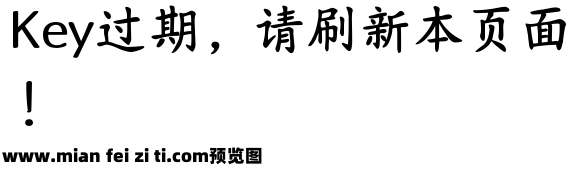 Key过期，请刷新本页面！

www.mian fei zi ti.com预览图